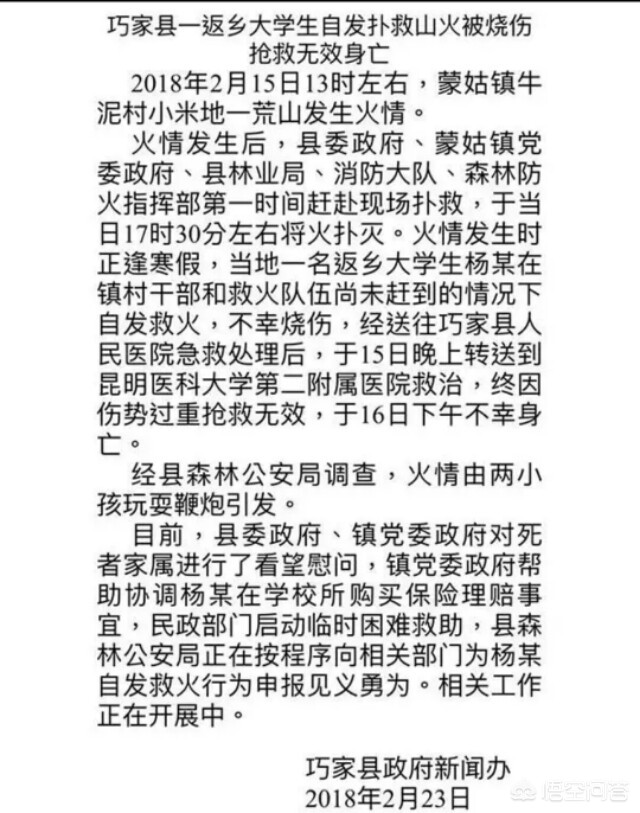 巧家县一返乡大学生自发扑救山火被烧伤抢救无效身亡

2018年2月15日13时左右，蒙姑镇牛泥村小米地一荒山发生火情。

火情发生后，县委政府、蒙姑镇党委政府、县林业局、消防大队、森林防火指挥部第一时间赶赴现场扑救，于当日17时30分左右将火扑灭。火情发生时正逢寒假，当地一名返乡大学生杨某在镇村干部和救火队伍尚未赶到的情况下自发救火，不幸烧伤，经送往巧家县人民医院急救处理后，于15日晚上转送到昆明医科大学第二附属医院救治，终因伤势过重抢救无效，于16日下午不幸身亡。

经县森林公安局调查，火情由两小孩玩耍鞭炮引发。

目前，县委政府、镇党委政府对死者家属进行了看望慰问，镇党委政府帮助协调杨某在学校所购买保险理赔事宜，民政部门启动临时困难救助，县森林公安局正在按程序向相关部门为杨某自发救火行为申报见义勇为。相关工作正在开展中。

巧家县政府新闻办
2018年2月23日

悟空问答